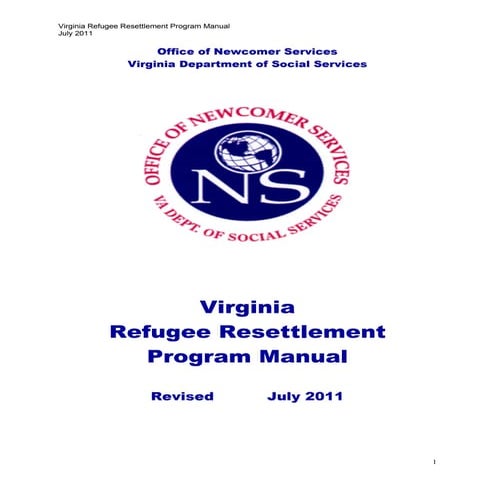 Virginia Refugee Resettlement Program Manual
July 2011

Office of Newcomer Services
Virginia Department of Social Services

OFFICE OF NEWCOMER SERVICES
NS
VA DEPT. OF SOCIAL SERVICES

Virginia
Refugee Resettlement
Program Manual

Revised July 2011

1